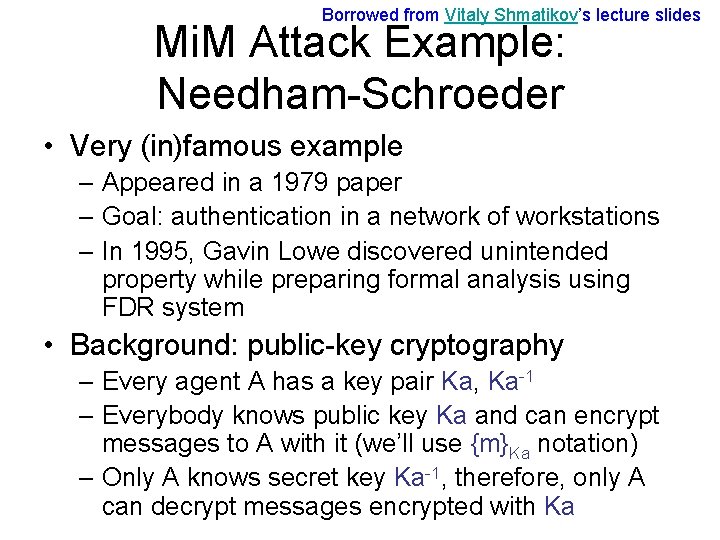 Borrowed from Vitaly Shmatikov's lecture slides

MiM Attack Example: Needham-Schroeder

• Very (in)famous example
– Appeared in a 1979 paper
– Goal: authentication in a network of workstations
– In 1995, Gavin Lowe discovered unintended property while preparing formal analysis using FDR system

• Background: public-key cryptography
– Every agent A has a key pair Ka, $Ka^{-1}$
– Everybody knows public key Ka and can encrypt messages to A with it (we'll use $\{m\}_{Ka}$ notation)
– Only A knows secret key $Ka^{-1}$, therefore, only A can decrypt messages encrypted with Ka